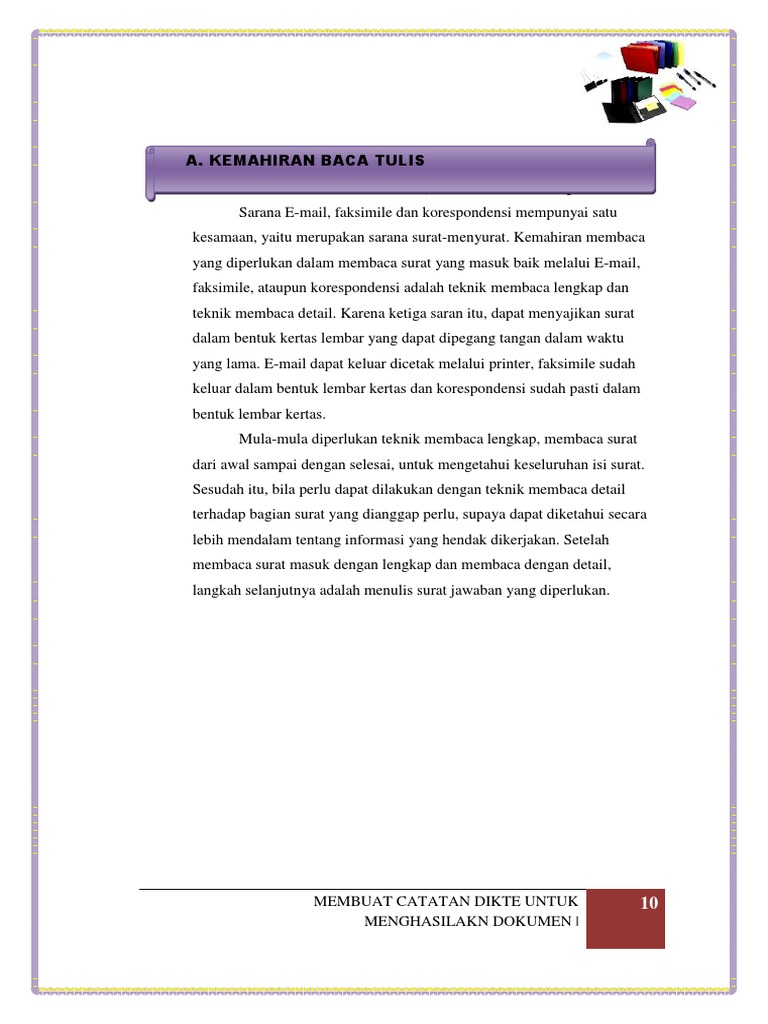 A. KEMAHIRAN BACA TULIS

Sarana E-mail, faksimile dan korespondensi mempunyai satu kesamaan, yaitu merupakan sarana surat-menyurat. Kemahiran membaca yang diperlukan dalam membaca surat yang masuk baik melalui E-mail, faksimile, ataupun korespondensi adalah teknik membaca lengkap dan teknik membaca detail. Karena ketiga saran itu, dapat menyajikan surat dalam bentuk kertas lembar yang dapat dipegang tangan dalam waktu yang lama. E-mail dapat keluar dicetak melalui printer, faksimile sudah keluar dalam bentuk lembar kertas dan korespondensi sudah pasti dalam bentuk lembar kertas.

Mula-mula diperlukan teknik membaca lengkap, membaca surat dari awal sampai dengan selesai, untuk mengetahui keseluruhan isi surat. Sesudah itu, bila perlu dapat dilakukan dengan teknik membaca detail terhadap bagian surat yang dianggap perlu, supaya dapat diketahui secara lebih mendalam tentang informasi yang hendak dikerjakan. Setelah membaca surat masuk dengan lengkap dan membaca dengan detail, langkah selanjutnya adalah menulis surat jawaban yang diperlukan.

MEMBUAT CATATAN DIKTE UNTUK MENGHASILAKN DOKUMEN |

10